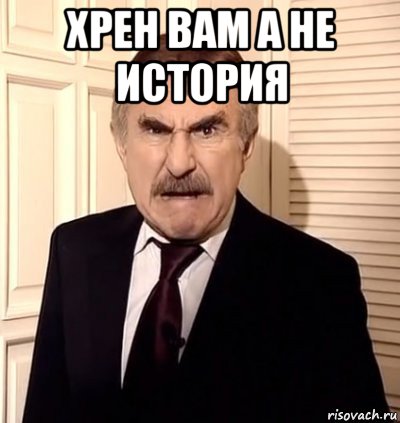 ХРЕН ВАМ А НЕ ИСТОРИЯ

risovach.ru